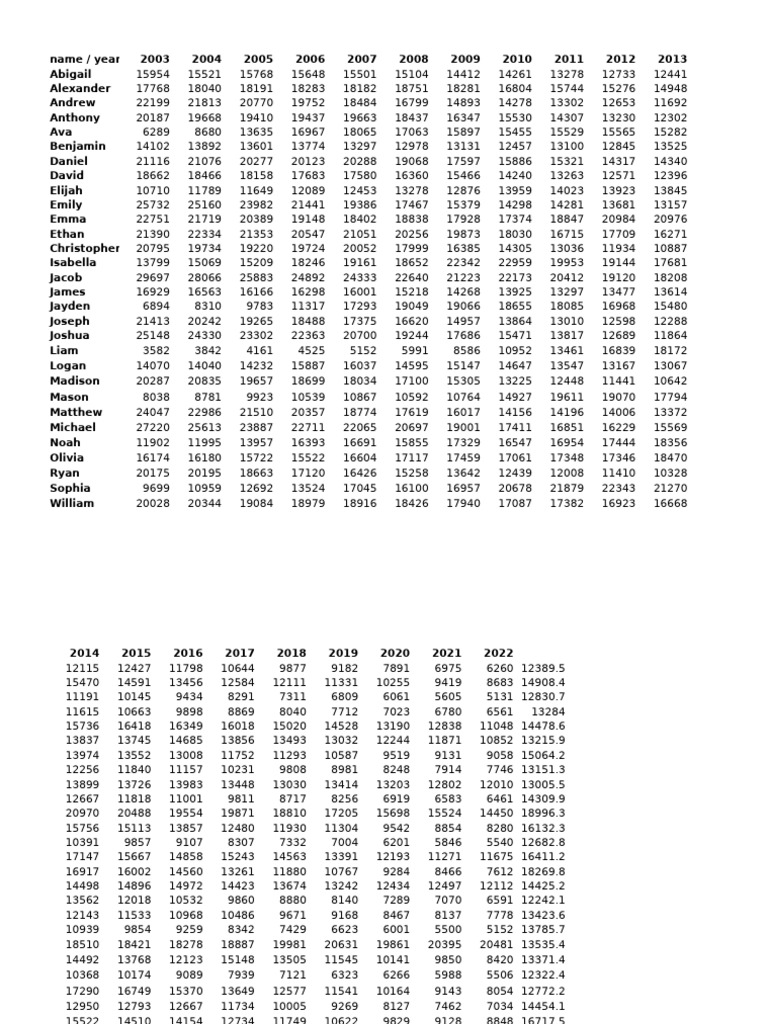 | name / year | 2003 | 2004 | 2005 | 2006 | 2007 | 2008 | 2009 | 2010 | 2011 | 2012 | 2013 |
|---|---|---|---|---|---|---|---|---|---|---|---|
| Abigail | 15954 | 15521 | 15768 | 15648 | 15501 | 15104 | 14412 | 14261 | 13278 | 12733 | 12441 |
| Alexander | 17768 | 18040 | 18191 | 18283 | 18182 | 18751 | 18281 | 16804 | 15744 | 15276 | 14948 |
| Andrew | 22199 | 21813 | 20770 | 19752 | 18484 | 16799 | 14893 | 14278 | 13302 | 12653 | 11692 |
| Anthony | 20187 | 19668 | 19410 | 19437 | 19663 | 18437 | 16347 | 15530 | 14307 | 13230 | 12302 |
| Ava | 6289 | 8680 | 13635 | 16967 | 18065 | 17063 | 15897 | 15455 | 15529 | 15565 | 15282 |
| Benjamin | 14102 | 13892 | 13601 | 13774 | 13297 | 12978 | 13131 | 12457 | 13100 | 12845 | 13525 |
| Daniel | 21116 | 21076 | 20277 | 20123 | 20288 | 19068 | 17597 | 15886 | 15321 | 14317 | 14340 |
| David | 18662 | 18466 | 18158 | 17683 | 17580 | 16360 | 15466 | 14240 | 13263 | 12571 | 12396 |
| Elijah | 10710 | 11789 | 11649 | 12089 | 12453 | 13278 | 12876 | 13959 | 14023 | 13923 | 13845 |
| Emily | 25732 | 25160 | 23982 | 21441 | 19386 | 17467 | 15379 | 14298 | 14281 | 13681 | 13157 |
| Emma | 22751 | 21719 | 20389 | 19148 | 18402 | 18838 | 17928 | 17374 | 18847 | 20984 | 20976 |
| Ethan | 21390 | 22334 | 21353 | 20547 | 21051 | 20256 | 19873 | 18030 | 16715 | 17709 | 16271 |
| Christopher | 20795 | 19734 | 19220 | 19724 | 20052 | 17999 | 16385 | 14305 | 13036 | 11934 | 10887 |
| Isabella | 13799 | 15069 | 15209 | 18246 | 19161 | 18652 | 22342 | 22959 | 19953 | 19144 | 17681 |
| Jacob | 29697 | 28066 | 25883 | 24892 | 24333 | 22640 | 21223 | 22173 | 20412 | 19120 | 18208 |
| James | 16929 | 16563 | 16166 | 16298 | 16001 | 15218 | 14268 | 13925 | 13297 | 13477 | 13614 |
| Jayden | 6894 | 8310 | 9783 | 11317 | 17293 | 19049 | 19066 | 18655 | 18085 | 16968 | 15480 |
| Joseph | 21413 | 20242 | 19265 | 18488 | 17375 | 16620 | 14957 | 13864 | 13010 | 12598 | 12288 |
| Joshua | 25148 | 24330 | 23302 | 22363 | 20700 | 19244 | 17686 | 15471 | 13817 | 12689 | 11864 |
| Liam | 3582 | 3842 | 4161 | 4525 | 5152 | 5991 | 8586 | 10952 | 13461 | 16839 | 18172 |
| Logan | 14070 | 14040 | 14232 | 15887 | 16037 | 14595 | 15147 | 14647 | 13547 | 13167 | 13067 |
| Madison | 20287 | 20835 | 19657 | 18699 | 18034 | 17100 | 15305 | 13225 | 12448 | 11441 | 10642 |
| Mason | 8038 | 8781 | 9923 | 10539 | 10867 | 10592 | 10764 | 14927 | 19611 | 19070 | 17794 |
| Matthew | 24047 | 22986 | 21510 | 20357 | 18774 | 17619 | 16017 | 14156 | 14196 | 14006 | 13372 |
| Michael | 27220 | 25613 | 23887 | 22711 | 22065 | 20697 | 19001 | 17411 | 16851 | 16229 | 15569 |
| Noah | 11902 | 11995 | 13957 | 16393 | 16691 | 15855 | 17329 | 16547 | 16954 | 17444 | 18356 |
| Olivia | 16174 | 16180 | 15722 | 15522 | 16604 | 17117 | 17459 | 17061 | 17348 | 17346 | 18470 |
| Ryan | 20175 | 20195 | 18663 | 17120 | 16426 | 15258 | 13642 | 12439 | 12008 | 11410 | 10328 |
| Sophia | 9699 | 10959 | 12692 | 13524 | 17045 | 16100 | 16957 | 20678 | 21879 | 22343 | 21270 |
| William | 20028 | 20344 | 19084 | 18979 | 18916 | 18426 | 17940 | 17087 | 17382 | 16923 | 16668 |

| 2014 | 2015 | 2016 | 2017 | 2018 | 2019 | 2020 | 2021 | 2022 | |
|---|---|---|---|---|---|---|---|---|---|
| 12115 | 12427 | 11798 | 10644 | 9877 | 9182 | 7891 | 6975 | 6260 | 12389.5 |
| 15470 | 14591 | 13456 | 12584 | 12111 | 11331 | 10255 | 9419 | 8683 | 14908.4 |
| 11191 | 10145 | 9434 | 8291 | 7311 | 6809 | 6061 | 5605 | 5131 | 12830.7 |
| 11615 | 10663 | 9898 | 8869 | 8040 | 7712 | 7023 | 6780 | 6561 | 13284 |
| 15736 | 16418 | 16349 | 16018 | 15020 | 14528 | 13190 | 12838 | 11048 | 14478.6 |
| 13837 | 13745 | 14685 | 13856 | 13493 | 13032 | 12244 | 11871 | 10852 | 13215.9 |
| 13974 | 13552 | 13008 | 11752 | 11293 | 10587 | 9519 | 9131 | 9058 | 15064.2 |
| 12256 | 11840 | 11157 | 10231 | 9808 | 8981 | 8248 | 7914 | 7746 | 13151.3 |
| 13899 | 13726 | 13983 | 13448 | 13030 | 13414 | 13203 | 12802 | 12010 | 13005.5 |
| 12667 | 11818 | 11001 | 9811 | 8717 | 8256 | 6919 | 6583 | 6461 | 14309.9 |
| 20970 | 20488 | 19554 | 19871 | 18810 | 17205 | 15698 | 15524 | 14450 | 18996.3 |
| 15756 | 15113 | 13857 | 12480 | 11930 | 11304 | 9542 | 8854 | 8280 | 16132.3 |
| 10391 | 9857 | 9107 | 8307 | 7332 | 7004 | 6201 | 5846 | 5540 | 12682.8 |
| 17147 | 15667 | 14858 | 15243 | 14563 | 13391 | 12193 | 11271 | 11675 | 16411.2 |
| 16917 | 16002 | 14560 | 13261 | 11880 | 10767 | 9284 | 8466 | 7612 | 18269.8 |
| 14498 | 14896 | 14972 | 14423 | 13674 | 13242 | 12434 | 12497 | 12112 | 14425.2 |
| 13562 | 12018 | 10532 | 9860 | 8880 | 8140 | 7289 | 7070 | 6591 | 12242.1 |
| 12143 | 11533 | 10968 | 10486 | 9671 | 9168 | 8467 | 8137 | 7778 | 13423.6 |
| 10939 | 9854 | 9259 | 8342 | 7429 | 6623 | 6001 | 5500 | 5152 | 13785.7 |
| 18510 | 18421 | 18278 | 18887 | 19981 | 20631 | 19861 | 20395 | 20481 | 13535.4 |
| 14492 | 13768 | 12123 | 15148 | 13505 | 11545 | 10141 | 9850 | 8420 | 13371.4 |
| 10368 | 10174 | 9089 | 7939 | 7121 | 6323 | 6266 | 5988 | 5506 | 12322.4 |
| 17290 | 16749 | 15370 | 13649 | 12577 | 11541 | 10164 | 9143 | 8054 | 12772.2 |
| 12950 | 12793 | 12667 | 11734 | 10005 | 9269 | 8127 | 7462 | 7034 | 14454.1 |
| 15522 | 14510 | 14154 | 12734 | 11749 | 10622 | 9829 | 9128 | 8848 | 16717.5 |